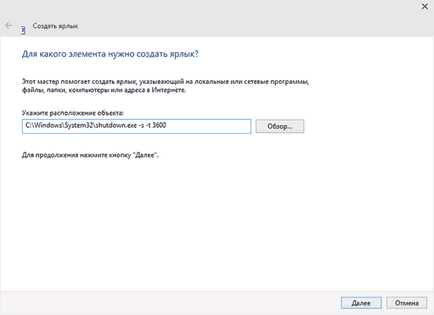 Создать ярлык

Для какого элемента нужно создать ярлык?

Этот мастер помогает создать ярлык, указывающий на локальные или сетевые программы, файлы, папки, компьютеры или адреса в Интернете.

Укажите расположение объекта:

C:\Windows\System32\shutdown.exe -s -t 3600

Обзор...

Для продолжения нажмите кнопку "Далее".

Далее

Отмена